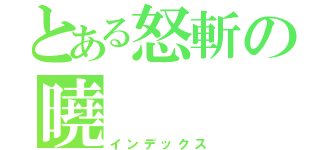 とある怒斬の曉
インデックス